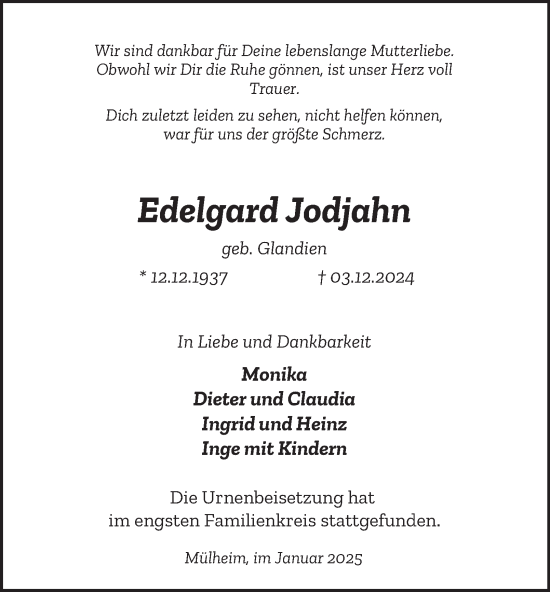 Wir sind dankbar für Deine lebenslange Mutterliebe. Obwohl wir Dir die Ruhe gönnen, ist unser Herz voll Trauer.

Dich zuletzt leiden zu sehen, nicht helfen können, war für uns der größte Schmerz.

Edelgard Jodjahn

geb. Glandien

* 12.12.1937 † 03.12.2024

In Liebe und Dankbarkeit

Monika
Dieter und Claudia
Ingrid und Heinz
Inge mit Kindern

Die Urnenbeisetzung hat im engsten Familienkreis stattgefunden.

Mülheim, im Januar 2025